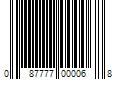 0 87777 00006 8